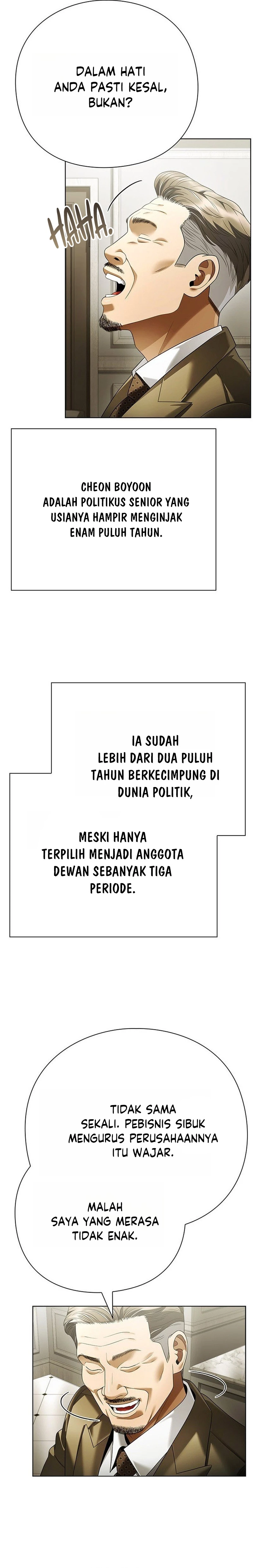 DALAM HATI ANDA PASTI KESAL, BUKAN?

HAHA.

CHEON BOYOON ADALAH POLITIKUS SENIOR YANG USIANYA HAMPIR MENGINJAK ENAM PULUH TAHUN.

IA SUDAH LEBIH DARI DUA PULUH TAHUN BERKECIMPUNG DI DUNIA POLITIK,

MESKI HANYA TERPILIH MENJADI ANGGOTA DEWAN SEBANYAK TIGA PERIODE.

TIDAK SAMA SEKALI. PEBISNIS SIBUK MENGURUS PERUSAHAANNYA ITU WAJAR.

MALAH SAYA YANG MERASA TIDAK ENAK.